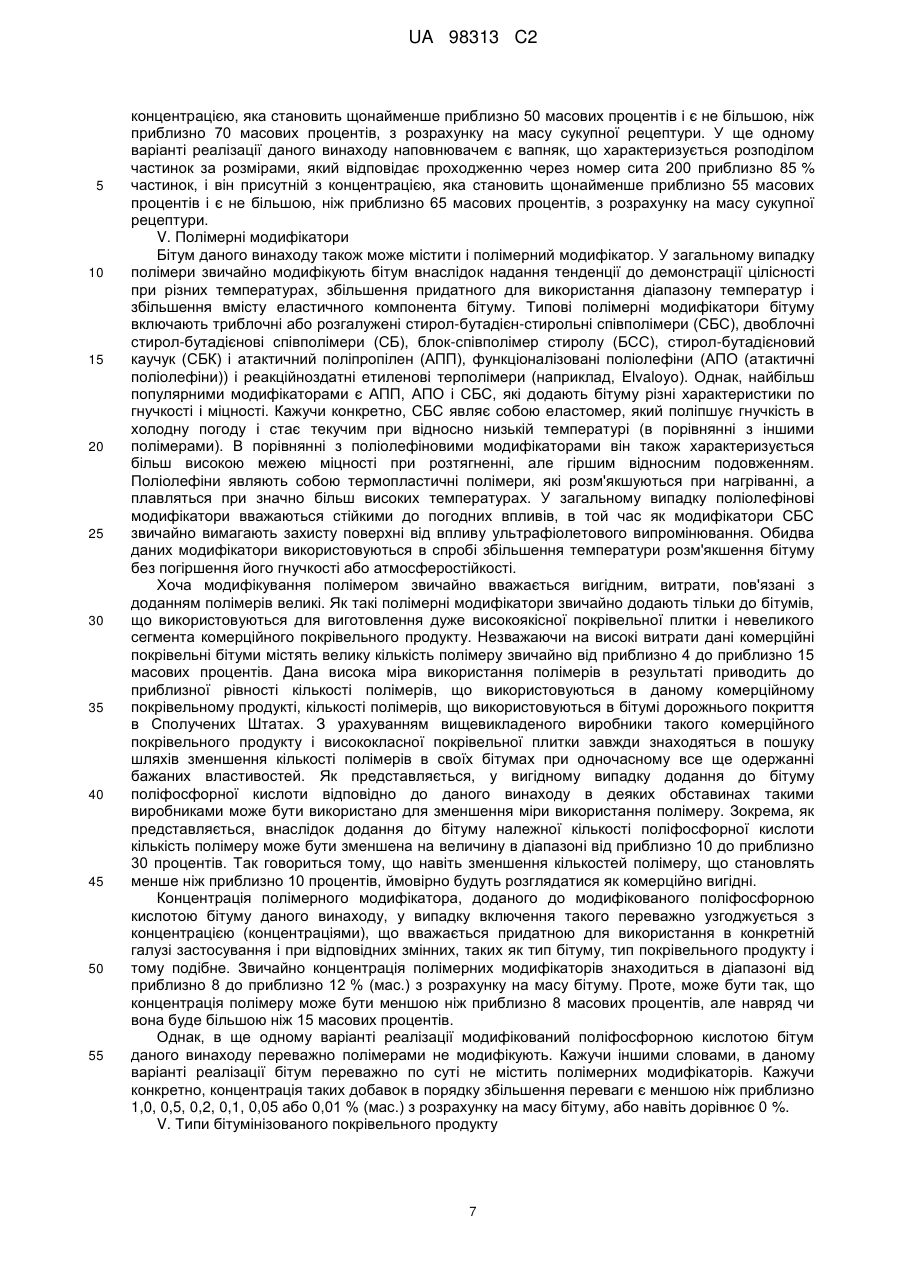 UA 98313 C2

концентрацією, яка становить щонайменше приблизно 50 масових процентів і є не більшою, ніж приблизно 70 масових процентів, з розрахунку на масу сукупної рецептури. У ще одному варіанті реалізації даного винаходу наповнювачем є вапняк, що характеризується розподілом частинок за розмірами, який відповідає проходженню через номер сита 200 приблизно 85 % частинок, і він присутній з концентрацією, яка становить щонайменше приблизно 55 масових процентів і є не більшою, ніж приблизно 65 масових процентів, з розрахунку на масу сукупної рецептури.

5

V. Полімерні модифікатори

Бітум даного винаходу також може містити і полімерний модифікатор. У загальному випадку полімери звичайно модифікують бітум внаслідок надання тенденції до демонстрації цілісності при різних температурах, збільшення придатного для використання діапазону температур і збільшення вмісту еластичного компонента бітуму. Типові полімерні модифікатори бітуму включають триблочні або розгалужені стирол-бутадієн-стирольні співполімери (СБС), двоблочні стирол-бутадієнові співполімери (СБ), блок-співполімер стиролу (БСС), стирол-бутадієновий каучук (СБК) і атактичний поліпропілен (АПП), функціоналізовані поліолефіни (АПО (атактичні поліолефіни)) і реакційноздатні етиленові терполімери (наприклад, Elvaloyo). Однак, найбільш популярними модифікаторами є АПП, АПО і СБС, які додають бітуму різні характеристики по гнучкості і міцності. Кажучи конкретно, СБС являє собою еластомер, який поліпшує гнучкість в холодну погоду і стає текучим при відносно низькій температурі (в порівнянні з іншими полімерами). В порівнянні з поліолефіновими модифікаторами він також характеризується більш високою межею міцності при розтягненні, але гіршим відносним подовженням. Поліолефіни являють собою термопластичні полімери, які розм'якшуються при нагріванні, а плавляться при значно більш високих температурах. У загальному випадку поліолефінові модифікатори вважаються стійкими до погодних впливів, в той час як модифікатори СБС звичайно вимагають захисту поверхні від впливу ультрафіолетового випромінювання. Обидва даних модифікатори використовуються в спробі збільшення температури розм'якшення бітуму без погіршення його гнучкості або атмосферостійкості.

10

15

20

25

Хоча модифікування полімером звичайно вважається вигідним, витрати, пов'язані з доданням полімерів великі. Як такі полімерні модифікатори звичайно додають тільки до бітумів, що використовуються для виготовлення дуже високоякісної покрівельної плитки і невеликого сегмента комерційного покрівельного продукту. Незважаючи на високі витрати дані комерційні покрівельні бітуми містять велику кількість полімеру звичайно від приблизно 4 до приблизно 15 масових процентів. Дана висока міра використання полімерів в результаті приводить до приблизної рівності кількості полімерів, що використовуються в даному комерційному покрівельному продукті, кількості полімерів, що використовуються в бітумі дорожнього покриття в Сполучених Штатах. З урахуванням вищевикладеного виробники такого комерційного покрівельного продукту і висококласної покрівельної плитки завжди знаходяться в пошуку шляхів зменшення кількості полімерів в своїх бітумах при одночасному все ще одержанні бажаних властивостей. Як представляється, у вигідному випадку додання до бітуму поліфосфорної кислоти відповідно до даного винаходу в деяких обставинах такими виробниками може бути використано для зменшення міри використання полімеру. Зокрема, як представляється, внаслідок додання до бітуму належної кількості поліфосфорної кислоти кількість полімеру може бути зменшена на величину в діапазоні від приблизно 10 до приблизно 30 процентів. Так говориться тому, що навіть зменшення кількостей полімеру, що становлять менше ніж приблизно 10 процентів, ймовірно будуть розглядатися як комерційно вигідні.

30

35

40

45

Концентрація полімерного модифікатора, доданого до модифікованого поліфосфорною кислотою бітуму даного винаходу, у випадку включення такого переважно узгоджується з концентрацією (концентраціями), що вважається придатною для використання в конкретній галузі застосування і при відповідних змінних, таких як тип бітуму, тип покрівельного продукту і тому подібне. Звичайно концентрація полімерних модифікаторів знаходиться в діапазоні від приблизно 8 до приблизно 12 % (мас.) з розрахунку на масу бітуму. Проте, може бути так, що концентрація полімеру може бути меншою ніж приблизно 8 масових процентів, але навряд чи вона буде більшою ніж 15 масових процентів.

50

Однак, в ще одному варіанті реалізації модифікований поліфосфорною кислотою бітум даного винаходу переважно полімерами не модифікують. Кажучи іншими словами, в даному варіанті реалізації бітум переважно по суті не містить полімерних модифікаторів. Кажучи конкретно, концентрація таких добавок в порядку збільшення переваги є меншою ніж приблизно 1,0, 0,5, 0,2, 0,1, 0,05 або 0,01 % (мас.) з розрахунку на масу бітуму, або навіть дорівнює 0 %.

55

V. Типи бітумінізованого покрівельного продукту

7